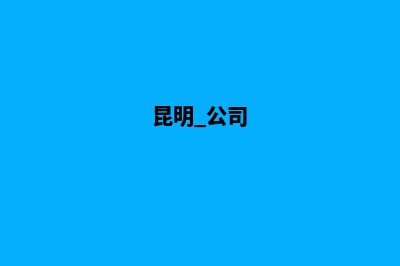 昆明_公司